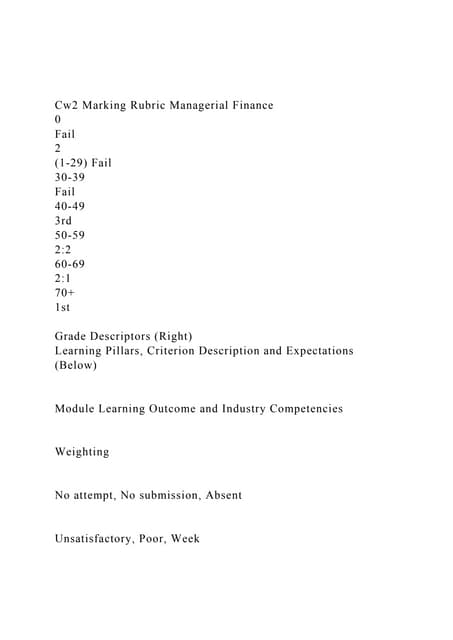 Cw2 Marking Rubric Managerial Finance
0
Fail
2
(1-29) Fail
30-39
Fail
40-49
3rd
50-59
2:2
60-69
2:1
70+
1st

Grade Descriptors (Right)
Learning Pillars, Criterion Description and Expectations (Below)

Module Learning Outcome and Industry Competencies

Weighting

No attempt, No submission, Absent

Unsatisfactory, Poor, Week